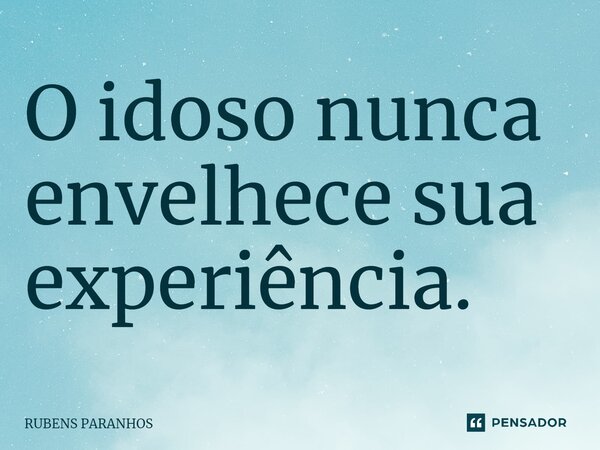 O idoso nunca envelhece sua experiência.

RUBENS PARANHOS

PENSADOR